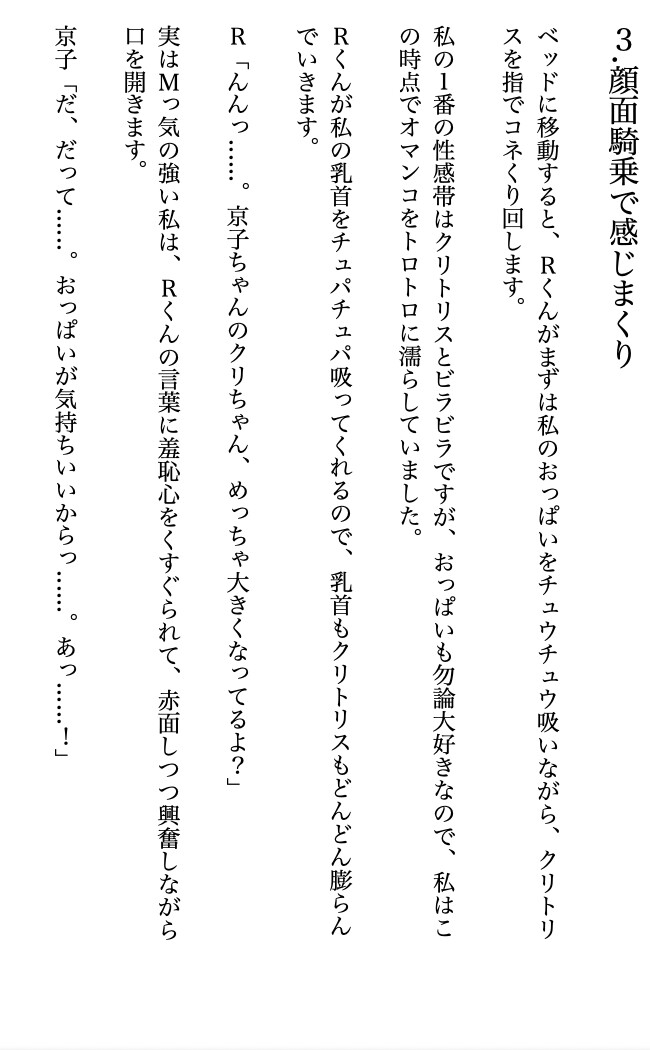 3.顔面騎乗で感じまくり

ベッドに移動すると、Rくんがまずは私のおっぱいをチュウチュウ吸いながら、クリトリスを指でコネくり回します。

私の1番の性感帯はクリトリスとビラビラですが、おっぱいも勿論大好きなので、私はこの時点でオマンコをトロトロに濡らしていました。

Rくんが私の乳首をチュパチュパ吸ってくれるので、乳首もクリトリスもどんどん膨らんでいきます。

R「んんっ……。京子ちゃんのクリちゃん、めっちゃ大きくなってるよ？」

実はMっ気の強い私は、Rくんの言葉に羞恥心をくすぐられて、赤面しつつ興奮しながら口を開きます。

京子「だ、だって……。おっぱいが気持ちいいからっ……。あっ……！」